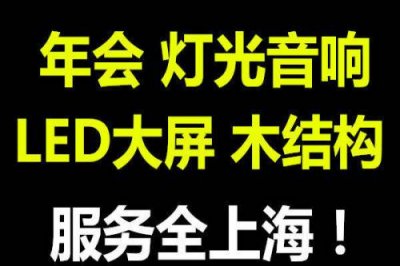 年会 灯光音响
LED大屏 木结构
服务全上海！